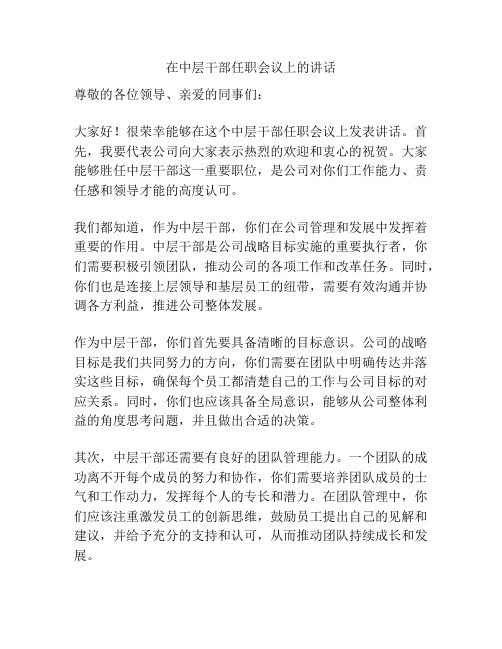 在中层干部任职会议上的讲话

尊敬的各位领导、亲爱的同事们：

大家好！很荣幸能够在这个中层干部任职会议上发表讲话。首先，我要代表公司向大家表示热烈的欢迎和衷心的祝贺。大家能够胜任中层干部这一重要职位，是公司对你们工作能力、责任感和领导才能的高度认可。

我们都知道，作为中层干部，你们在公司管理和发展中发挥着重要的作用。中层干部是公司战略目标实施的重要执行者，你们需要积极引领团队，推动公司的各项工作和改革任务。同时，你们也是连接上层领导和基层员工的纽带，需要有效沟通并协调各方利益，推进公司整体发展。

作为中层干部，你们首先要具备清晰的目标意识。公司的战略目标是我们共同努力的方向，你们需要在团队中明确传达并落实这些目标，确保每个员工都清楚自己的工作与公司目标的对应关系。同时，你们也应该具备全局意识，能够从公司整体利益的角度思考问题，并且做出合适的决策。

其次，中层干部还需要有良好的团队管理能力。一个团队的成功离不开每个成员的努力和协作，你们需要培养团队成员的士气和工作动力，发挥每个人的专长和潜力。在团队管理中，你们应该注重激发员工的创新思维，鼓励员工提出自己的见解和建议，并给予充分的支持和认可，从而推动团队持续成长和发展。